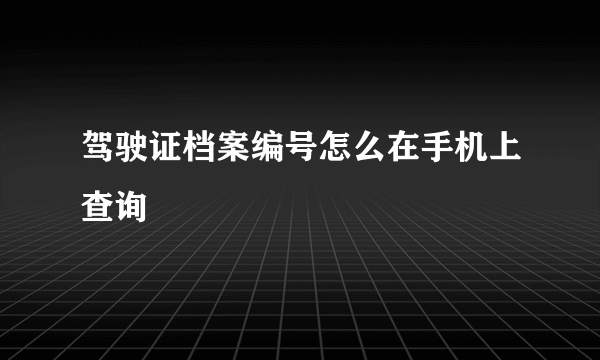 驾驶证档案编号怎么在手机上查询